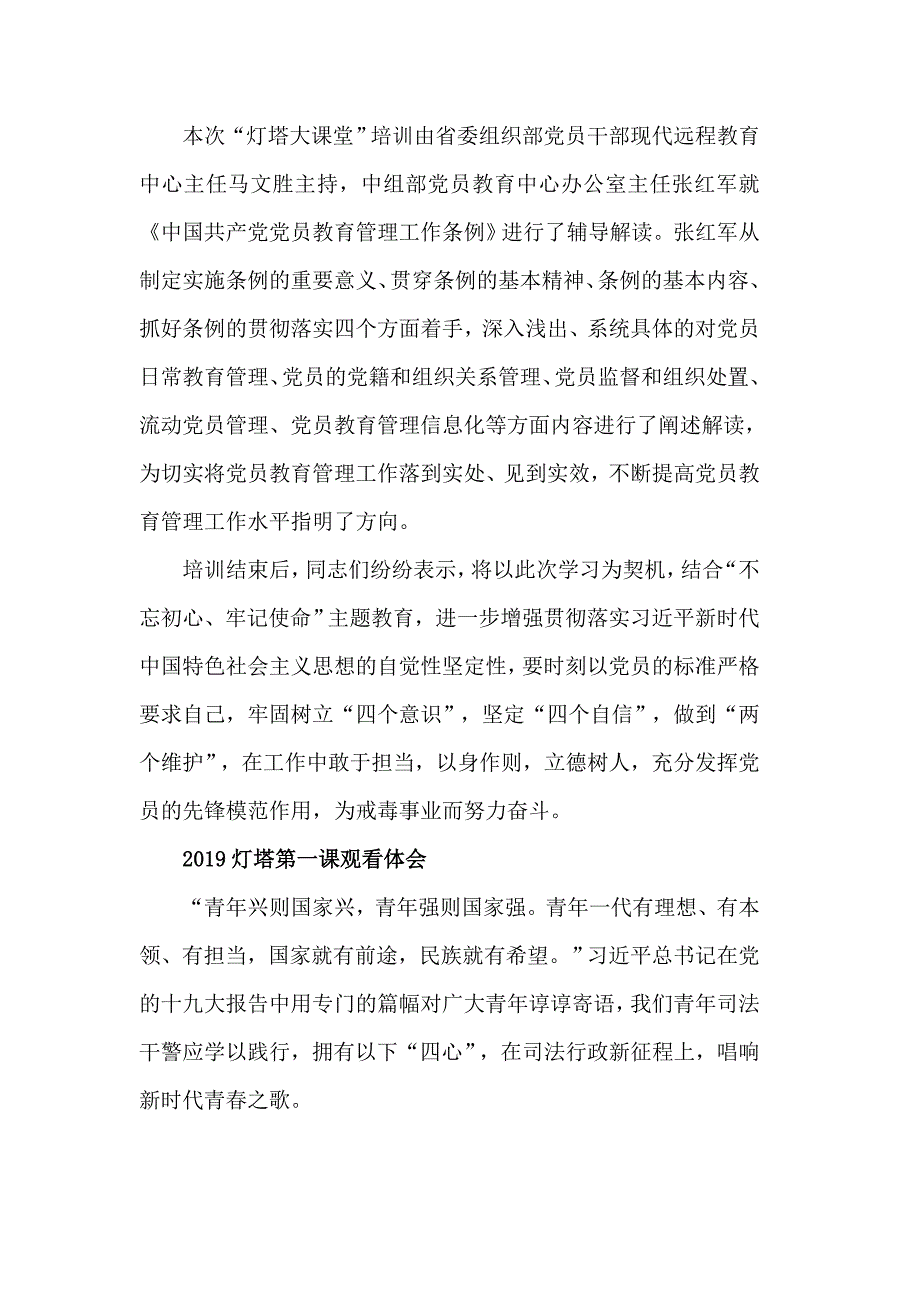 本次“灯塔大课堂”培训由省委组织部党员干部现代远程教育中心主任马文胜主持，中组部党员教育中心办公室主任张红军就《中国共产党党员教育管理工作条例》进行了辅导解读。张红军从制定实施条例的重要意义、贯穿条例的基本精神、条例的基本内容、抓好条例的贯彻落实四个方面着手，深入浅出、系统具体的对党员日常教育管理、党员的党籍和组织关系管理、党员监督和组织处置、流动党员管理、党员教育管理信息化等方面内容进行了阐述解读，为切实将党员教育管理工作落到实处、见到实效，不断提高党员教育管理工作水平指明了方向。

培训结束后，同志们纷纷表示，将以此次学习为契机，结合“不忘初心、牢记使命”主题教育，进一步增强贯彻落实习近平新时代中国特色社会主义思想的自觉性坚定性，要时刻以党员的标准严格要求自己，牢固树立“四个意识”，坚定“四个自信”，做到“两个维护”，在工作中敢于担当，以身作则，立德树人，充分发挥党员的先锋模范作用，为戒毒事业而努力奋斗。

2019 灯塔第一课观看体会

“青年兴则国家兴，青年强则国家强。青年一代有理想、有本领、有担当，国家就有前途，民族就有希望。”习近平总书记在党的十九大报告中用专门的篇幅对广大青年谆谆寄语，我们青年司法干警应学以践行，拥有以下“四心”，在司法行政新征程上，唱响新时代青春之歌。